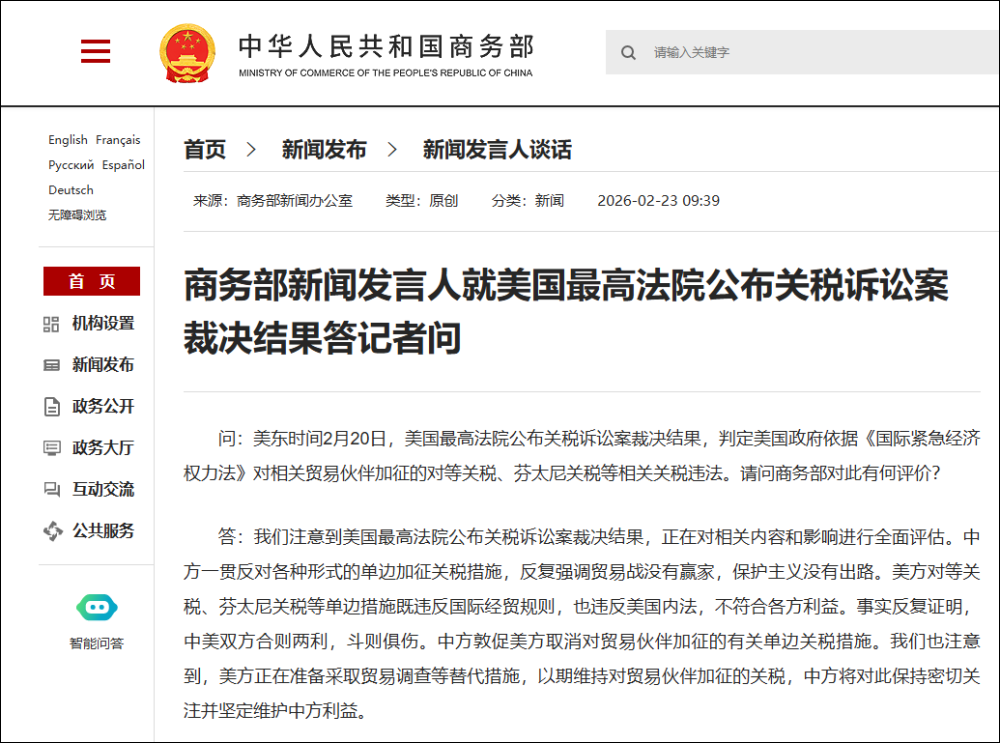 中华人民共和国商务部
MINISTRY OF COMMERCE OF THE PEOPLE'S REPUBLIC OF CHINA

请输入关键字

English Français
Русский Español
Deutsch
无障碍浏览

首页
机构设置
新闻发布
政务公开
政务大厅
互动交流
公共服务

智能问答

首页 > 新闻发布 > 新闻发言人谈话

来源：商务部新闻办公室 类型：原创 分类：新闻 2026-02-23 09:39

商务部新闻发言人就美国最高法院公布关税诉讼案裁决结果答记者问

问：美东时间2月20日，美国最高法院公布关税诉讼案裁决结果，判定美国政府依据《国际紧急经济权力法》对相关贸易伙伴加征的对等关税、芬太尼关税等相关关税违法。请问商务部对此有何评价？

答：我们注意到美国最高法院公布关税诉讼案裁决结果，正在对相关内容和影响进行全面评估。中方一贯反对各种形式的单边加征关税措施，反复强调贸易战没有赢家，保护主义没有出路。美方对等关税、芬太尼关税等单边措施既违反国际经贸规则，也违反美国内法，不符合各方利益。事实反复证明，中美双方合则两利，斗则俱伤。中方敦促美方取消对贸易伙伴加征的有关单边关税措施。我们也注意到，美方正在准备采取贸易调查等替代措施，以期维持对贸易伙伴加征的关税，中方将对此保持密切关注并坚定维护中方利益。